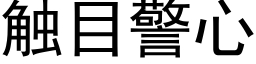 触目警心